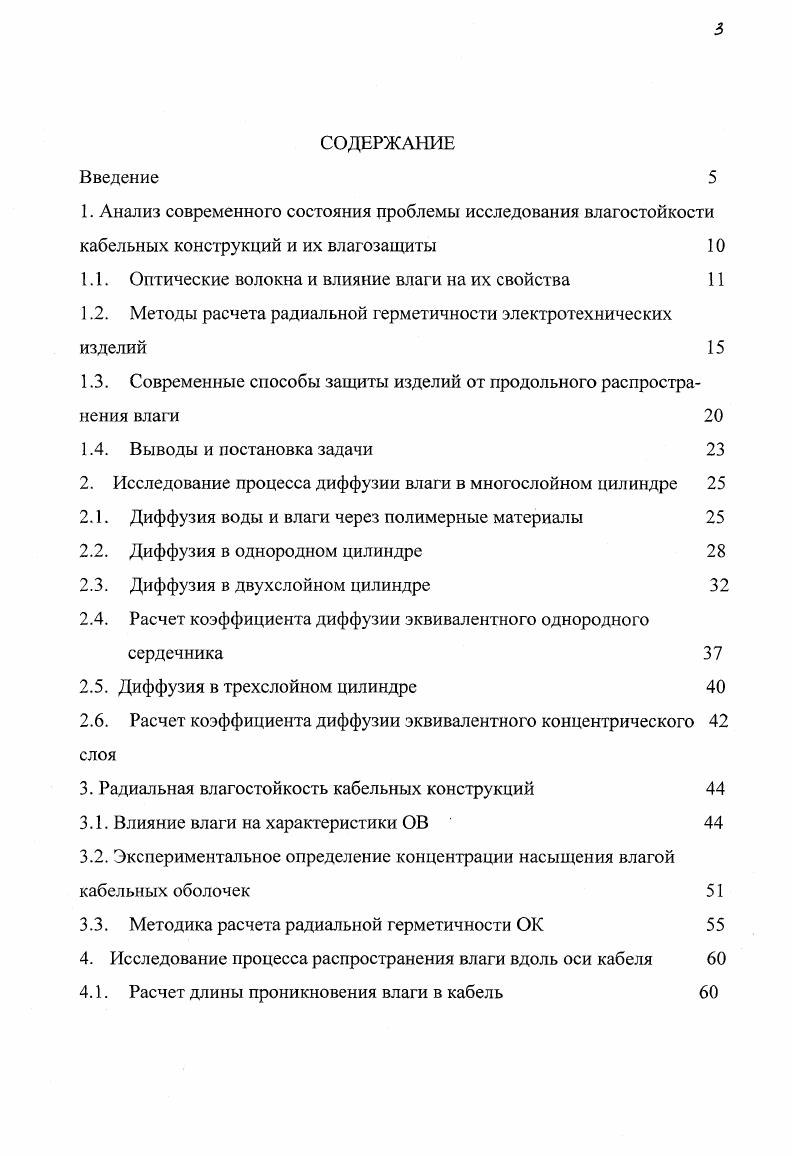 3

СОДЕРЖАНИЕ

Введение 5

1. Анализ современного состояния проблемы исследования влагостойкости кабельных конструкций и их влагозащиты 10

1.1. Оптические волокна и влияние влаги на их свойства 11

1.2. Методы расчета радиальной герметичности электротехнических изделий 15

1.3. Современные способы защиты изделий от продольного распространения влаги 20

1.4. Выводы и постановка задачи 23

2. Исследование процесса диффузии влаги в многослойном цилиндре 25

2.1. Диффузия воды и влаги через полимерные материалы 25

2.2. Диффузия в однородном цилиндре 28

2.3. Диффузия в двухслойном цилиндре 32

2.4. Расчет коэффициента диффузии эквивалентного однородного сердечника 37

2.5. Диффузия в трехслойном цилиндре 40

2.6. Расчет коэффициента диффузии эквивалентного концентрического слоя 42

3. Радиальная влагостойкость кабельных конструкций 44

3.1. Влияние влаги на характеристики ОВ 44

3.2. Экспериментальное определение концентрации насыщения влагой кабельных оболочек 51

3.3. Методика расчета радиальной герметичности ОК 55

4. Исследование процесса распространения влаги вдоль оси кабеля 60

4.1. Расчет длины проникновения влаги в кабель 60